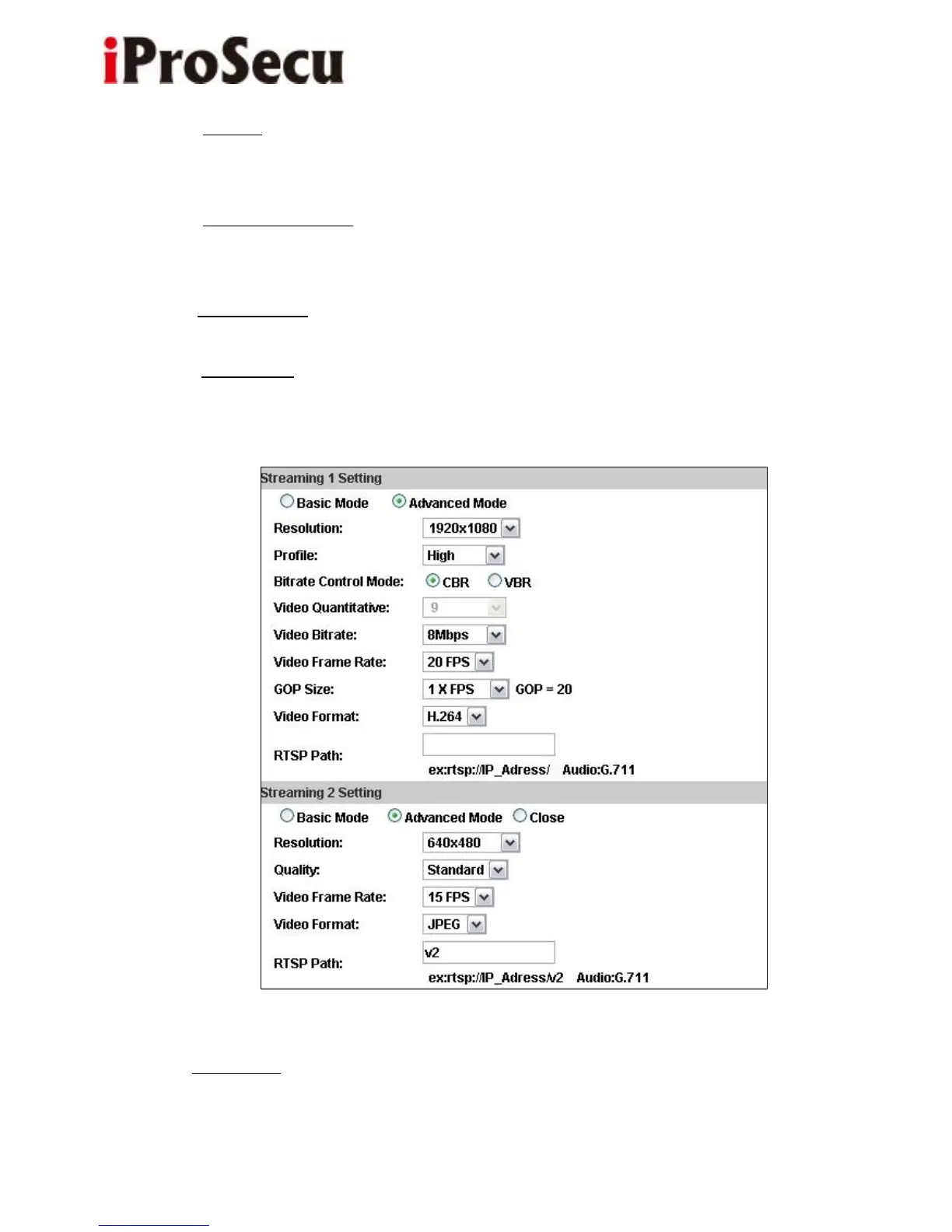 iProSecu

Streaming 1 Setting

Basic Mode Advanced Mode

Resolution: 1920x1080

Profile: High

Bitrate Control Mode: CBR VBR

Video Quantitative: 9

Video Bitrate: 8Mbps

Video Frame Rate: 20 FPS

GOP Size: 1 X FPS GOP = 20

Video Format: H.264

RTSP Path:

ex:rtsp://IP_Adress/ Audio:G.711

Streaming 2 Setting

Basic Mode Advanced Mode Close

Resolution: 640x480

Quality: Standard

Video Frame Rate: 15 FPS

Video Format: JPEG

RTSP Path: v2

ex:rtsp://IP_Adress/v2 Audio:G.711